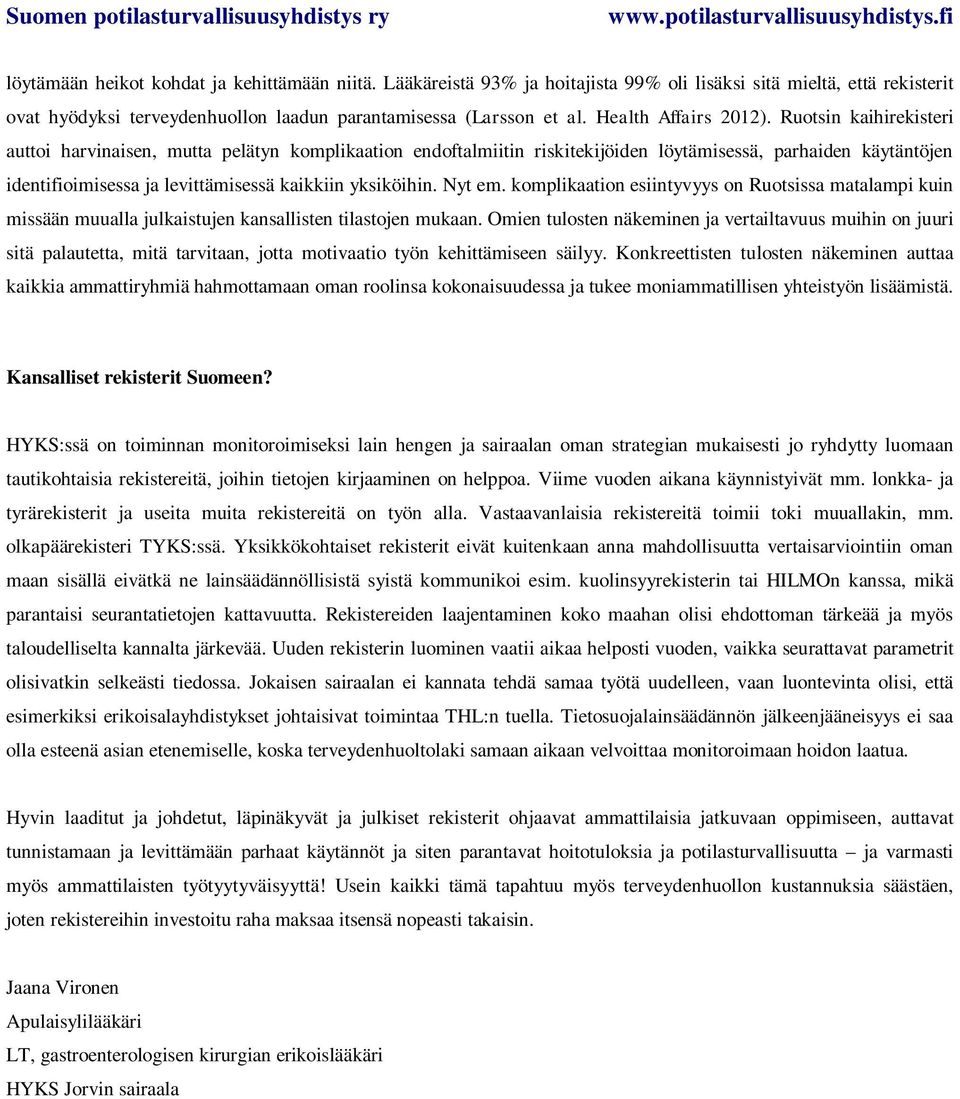 Suomen potilasturvallisuusyhdistys ry www.potilasturvallisuusyhdistys.fi

löytämään heikot kohdat ja kehittämään niitä. Lääkäreistä 93% ja hoitajista 99% oli lisäksi sitä mieltä, että rekisterit ovat hyödyksi terveydenhuollon laadun parantamisessa (Larsson et al. Health Affairs 2012). Ruotsin kaihirekisteri auttoi harvinaisen, mutta pelätyn komplikaation endoftalmiitin riskitekijöiden löytämisessä, parhaiden käytäntöjen identifioimisessa ja levittämisessä kaikkiin yksiköihin. Nyt em. komplikaation esiintyvyys on Ruotsissa matalampi kuin missään muualla julkaistujen kansallisten tilastojen mukaan. Omien tulosten näkeminen ja vertailtavuus muihin on juuri sitä palautetta, mitä tarvitaan, jotta motivaatio työn kehittämiseen säilyy. Konkreettisten tulosten näkeminen auttaa kaikkia ammattiryhmiä hahmottamaan oman roolinsa kokonaisuudessa ja tukee moniammatillisen yhteistyön lisäämistä.

Kansalliset rekisterit Suomeen?

HYKS:ssä on toiminnan monitoroimiseksi lain hengen ja sairaalan oman strategian mukaisesti jo ryhdytty luomaan tautikohtaisia rekistereitä, joihin tietojen kirjaaminen on helppoa. Viime vuoden aikana käynnistyivät mm. lonkka- ja tyrärekisterit ja useita muita rekistereitä on työn alla. Vastaavanlaisia rekistereitä toimii toki muuallakin, mm. olkapäärekisteri TYKS:ssä. Yksikkökohtaiset rekisterit eivät kuitenkaan anna mahdollisuutta vertaisarviointiin oman maan sisällä eivätkä ne lainsäädännöllisistä syistä kommunikoi esim. kuolinsyyrekisterin tai HILMOn kanssa, mikä parantaisi seurantatietojen kattavuutta. Rekistereiden laajentaminen koko maahan olisi ehdottoman tärkeää ja myös taloudelliselta kannalta järkevää. Uuden rekisterin luominen vaatii aikaa helposti vuoden, vaikka seurattavat parametrit olisivatkin selkeästi tiedossa. Jokaisen sairaalan ei kannata tehdä samaa työtä uudelleen, vaan luontevinta olisi, että esimerkiksi erikoisalayhdistykset johtaisivat toimintaa THL:n tuella. Tietosuojalainsäädännön jälkeenjääneisyys ei saa olla esteenä asian etenemiselle, koska terveydenhuoltolaki samaan aikaan velvoittaa monitoroimaan hoidon laatua.

Hyvin laaditut ja johdetut, läpinäkyvät ja julkiset rekisterit ohjaavat ammattilaisia jatkuvaan oppimiseen, auttavat tunnistamaan ja levittämään parhaat käytännöt ja siten parantavat hoitotuloksia ja potilasturvallisuutta – ja varmasti myös ammattilaisten työtyytyväisyyttä! Usein kaikki tämä tapahtuu myös terveydenhuollon kustannuksia säästäen, joten rekistereihin investoitu raha maksaa itsensä nopeasti takaisin.

Jaana Vironen
Apulaisylilääkäri
LT, gastroenterologisen kirurgian erikoislääkäri
HYKS Jorvin sairaala